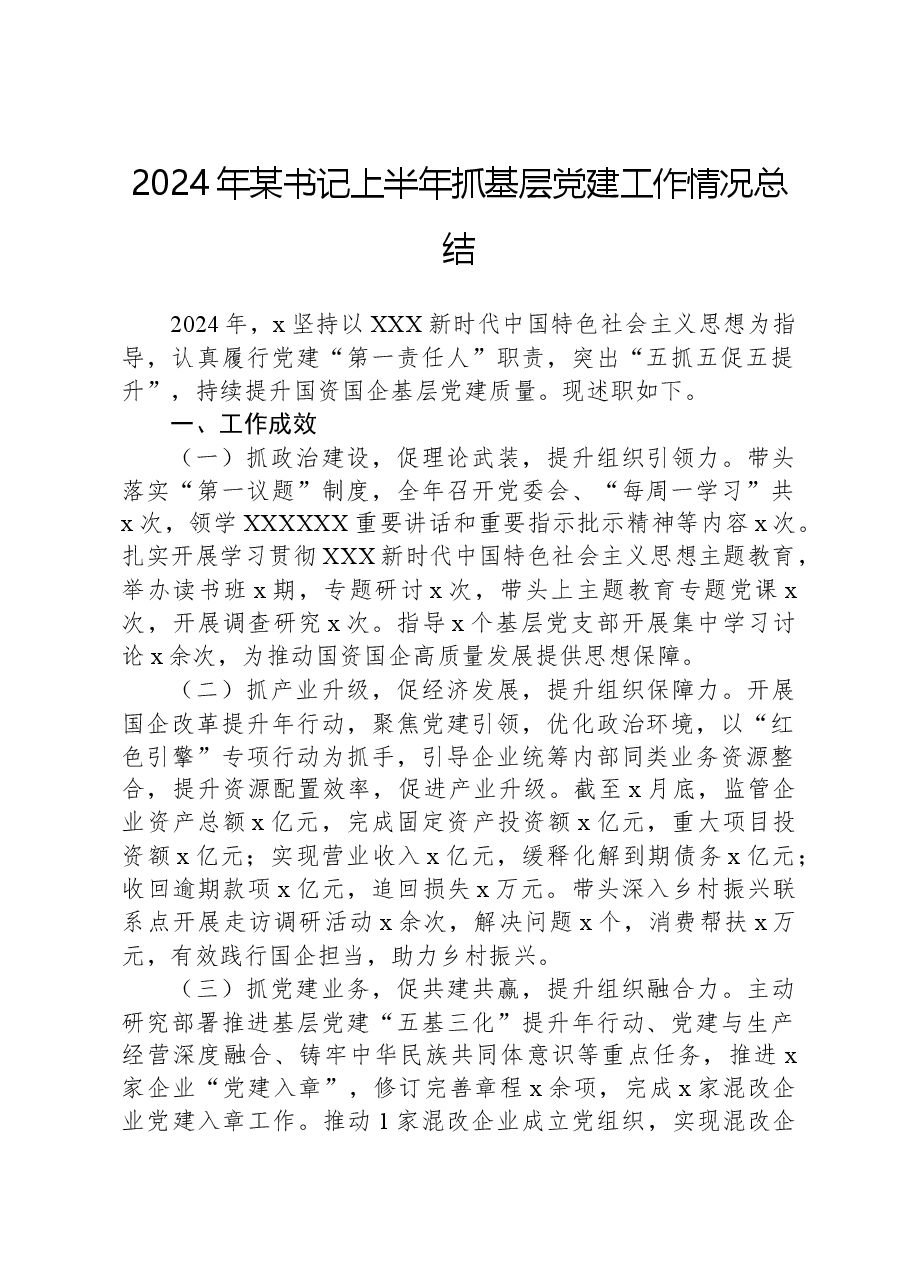 2024年某书记上半年抓基层党建工作情况总结

2024年，x坚持以XXX新时代中国特色社会主义思想为指导，认真履行党建“第一责任人”职责，突出“五抓五促五提升”，持续提升国资国企基层党建质量。现述职如下。

一、工作成效

（一）抓政治建设，促理论武装，提升组织引领力。带头落实“第一议题”制度，全年召开党委会、“每周一学习”共x次，领学XXXXXX重要讲话和重要指示批示精神等内容x次。扎实开展学习贯彻XXX新时代中国特色社会主义思想主题教育，举办读书班x期，专题研讨x次，带头上主题教育专题党课x次，开展调查研究x次。指导x个基层党支部开展集中学习讨论x余次，为推动国资国企高质量发展提供思想保障。

（二）抓产业升级，促经济发展，提升组织保障力。开展国企改革提升年行动，聚焦党建引领，优化政治环境，以“红色引擎”专项行动为抓手，引导企业统筹内部同类业务资源整合，提升资源配置效率，促进产业升级。截至x月底，监管企业资产总额x亿元，完成固定资产投资额x亿元，重大项目投资额x亿元；实现营业收入x亿元，缓释化解到期债务x亿元；收回逾期款项x亿元，追回损失x万元。带头深入乡村振兴联系点开展走访调研活动x余次，解决问题x个，消费帮扶x万元，有效践行国企担当，助力乡村振兴。

（三）抓党建业务，促共建共赢，提升组织融合力。主动研究部署推进基层党建“五基三化”提升年行动、党建与生产经营深度融合、铸牢中华民族共同体意识等重点任务，推进x家企业“党建入章”，修订完善章程x余项，完成x家混改企业党建入章工作。推动1家混改企业成立党组织，实现混改企